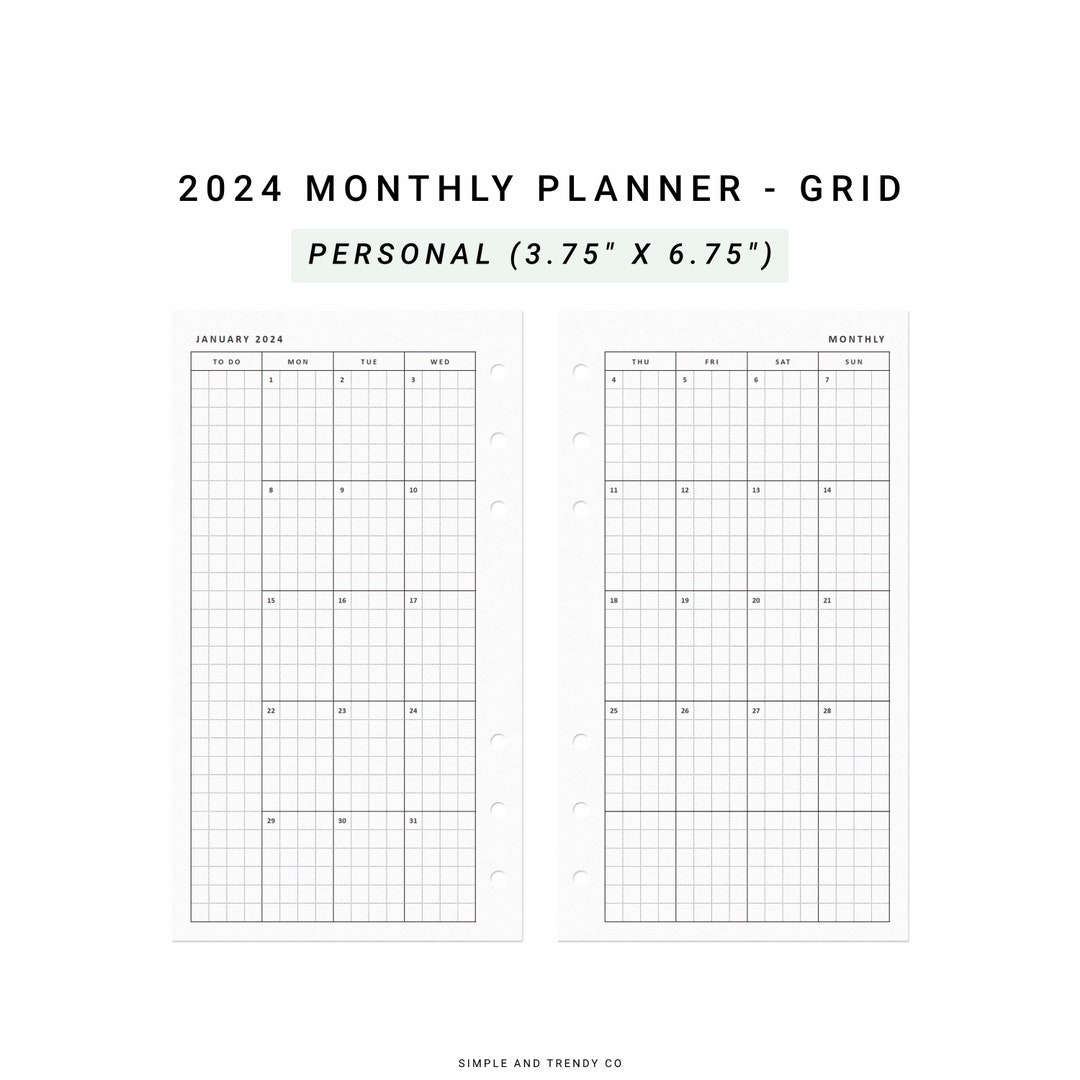 2024 MONTHLY PLANNER - GRID

PERSONAL (3.75" X 6.75")

JANUARY 2024

| TO DO | MON | TUE | WED |
|---|---|---|---|
| | 1 | 2 | 3 |
| | 8 | 9 | 10 |
| | 15 | 16 | 17 |
| | 22 | 23 | 24 |
| | 29 | 30 | 31 |

MONTHLY

| THU | FRI | SAT | SUN |
|---|---|---|---|
| 4 | 5 | 6 | 7 |
| 11 | 12 | 13 | 14 |
| 18 | 19 | 20 | 21 |
| 25 | 26 | 27 | 28 |
| | | | |

SIMPLE AND TRENDY CO